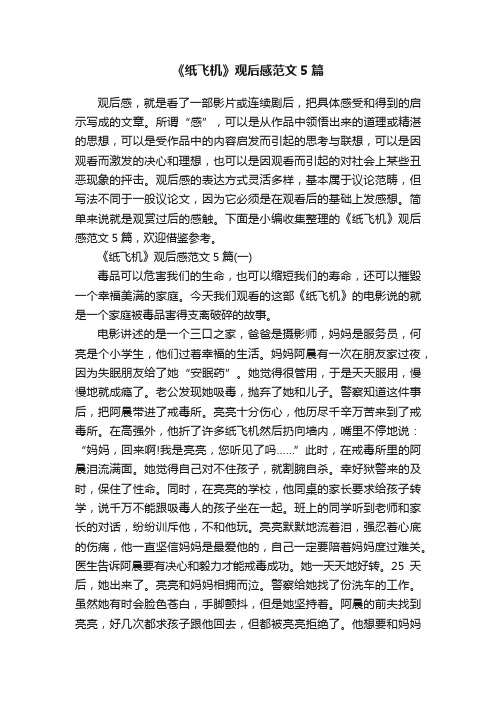 《纸飞机》观后感范文 5 篇

观后感，就是看了一部影片或连续剧后，把具体感受和得到的启示写成的文章。所谓“感”，可以是从作品中领悟出来的道理或精湛的思想，可以是受作品中的内容启发而引起的思考与联想，可以是因观看而激发的决心和理想，也可以是因观看而引起的对社会上某些丑恶现象的抨击。观后感的表达方式灵活多样，基本属于议论范畴，但写法不同于一般议论文，因为它必须是在观看后的基础上发感想。简单来说就是观赏过后的感触。下面是小编收集整理的《纸飞机》观后感范文 5 篇，欢迎借鉴参考。

《纸飞机》观后感范文 5 篇(一)

毒品可以危害我们的生命，也可以缩短我们的寿命，还可以摧毁一个幸福美满的家庭。今天我们观看的这部《纸飞机》的电影说的就是一个家庭被毒品害得支离破碎的故事。

电影讲述的是一个三口之家，爸爸是摄影师，妈妈是服务员，何亮是个小学生，他们过着幸福的生活。妈妈阿晨有一次在朋友家过夜，因为失眠朋友给了她“安眠药”。她觉得很管用，于是天天服用，慢慢地就成瘾了。老公发现她吸毒，抛弃了她和儿子。警察知道这件事后，把阿晨带进了戒毒所。亮亮十分伤心，他历尽千辛万苦来到了戒毒所。在高强外，他折了许多纸飞机然后扔向墙内，嘴里不停地说：“妈妈，回来啊!我是亮亮，您听见了吗……”此时，在戒毒所里的阿晨泪流满面。她觉得自己对不住孩子，就割腕自杀。幸好狱警来的及时，保住了性命。同时，在亮亮的学校，他同桌的家长要求给孩子转学，说千万不能跟吸毒人的孩子坐在一起。班上的同学听到老师和家长的对话，纷纷训斥他，不和他玩。亮亮默默地流着泪，强忍着心底的伤痛，他一直坚信妈妈是最爱他的，自己一定要陪着妈妈度过难关。医生告诉阿晨要有决心和毅力才能戒毒成功。她一天天地好转。25 天后，她出来了。亮亮和妈妈相拥而泣。警察给她找了份洗车的工作。虽然她有时会脸色苍白，手脚颤抖，但是她坚持着。阿晨的前夫找到亮亮，好几次都求孩子跟他回去，但都被亮亮拒绝了。他想要和妈妈